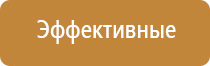 Эффективные